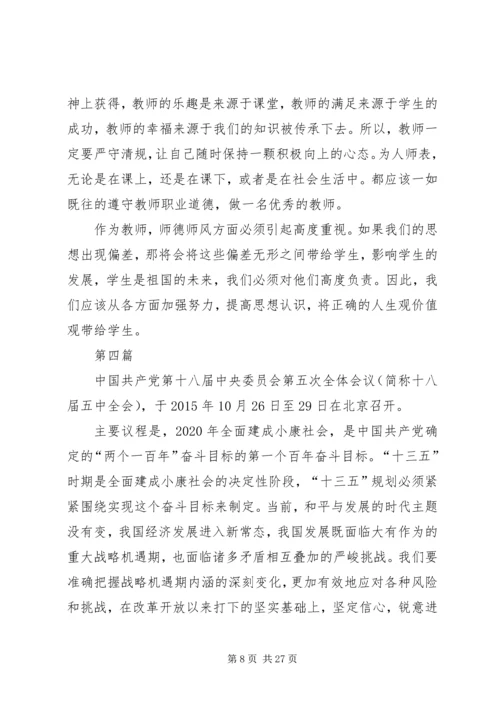 神上获得，教师的乐趣是来源于课堂，教师的满足来源于学生的成功，教师的幸福来源于我们的知识被传承下去。所以，教师一定要严守清规，让自己随时保持一颗积极向上的心态。为人师表，无论是在课上，还是在课下，或者是在社会生活中。都应该一如既往的遵守教师职业道德，做一名优秀的教师。

作为教师，师德师风方面必须引起高度重视。如果我们的思想出现偏差，那将会将这些偏差无形之间带给学生，影响学生的发展，学生是祖国的未来，我们必须对他们高度负责。因此，我们应该从各方面加强努力，提高思想认识，将正确的人生观价值观带给学生。

第四篇

中国共产党第十八届中央委员会第五次全体会议（简称十八届五中全会），于2015年10月26日至29日在北京召开。

主要议程是，2020年全面建成小康社会，是中国共产党确定的“两个一百年”奋斗目标的第一个百年奋斗目标。“十三五”时期是全面建成小康社会的决定性阶段，“十三五”规划必须紧紧围绕实现这个奋斗目标来制定。当前，和平与发展的时代主题没有变，我国经济发展进入新常态，我国发展既面临大有作为的重大战略机遇期，也面临诸多矛盾相互叠加的严峻挑战。我们要准确把握战略机遇期内涵的深刻变化，更加有效地应对各种风险和挑战，在改革开放以来打下的坚实基础上，坚定信心，锐意进

第8页 共27页